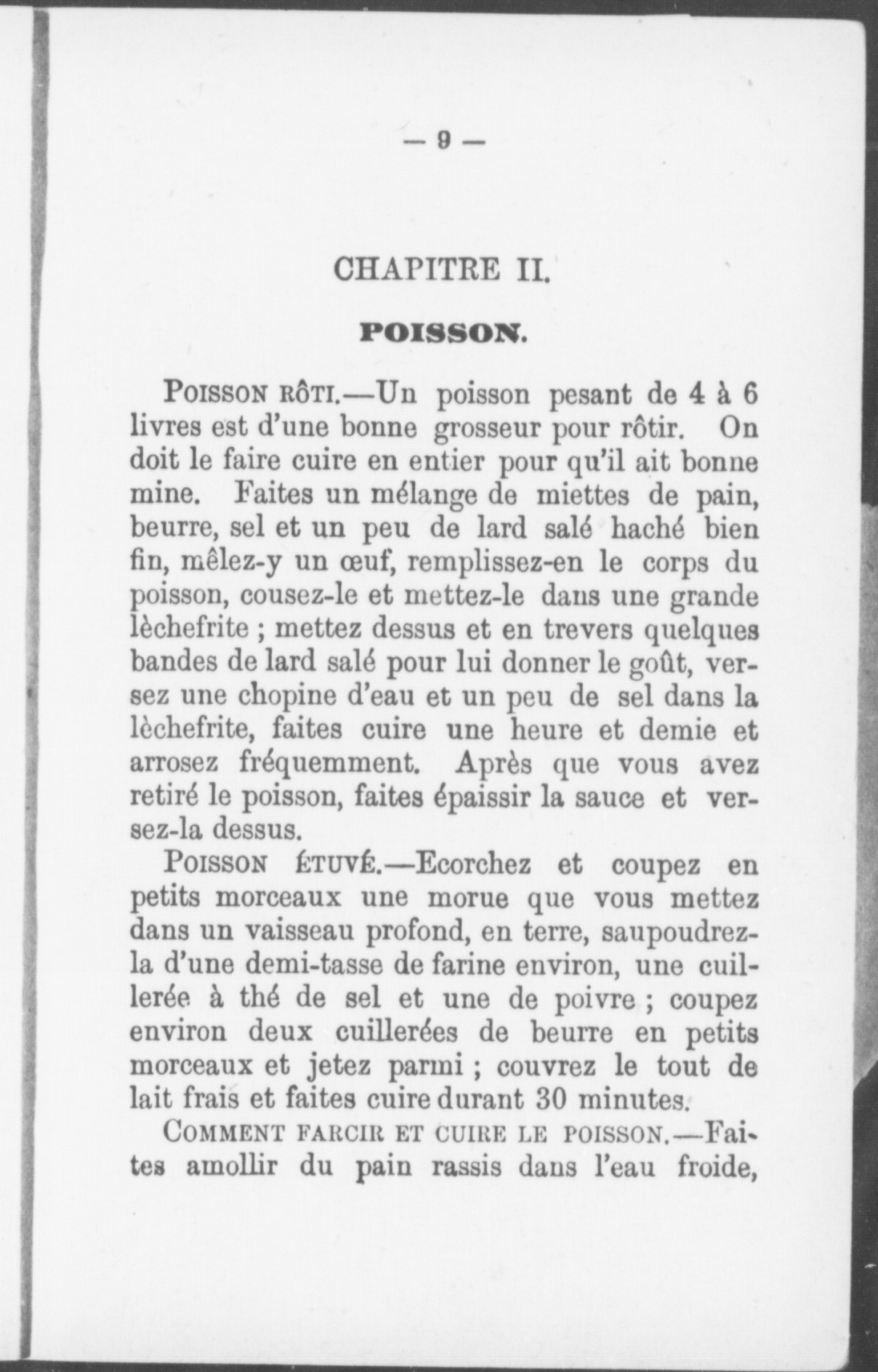 — 9 —

CHAPITRE II.

POISSON.

POISSON RÔTI.—Un poisson pesant de 4 à 6 livres est d'une bonne grosseur pour rôtir. On doit le faire cuire en entier pour qu'il ait bonne mine. Faites un mélange de miettes de pain, beurre, sel et un peu de lard salé haché bien fin, mêlez-y un œuf, remplissez-en le corps du poisson, cousez-le et mettez-le dans une grande lèchefrite ; mettez dessus et en trevers quelques bandes de lard salé pour lui donner le goût, versez une chopine d'eau et un peu de sel dans la lèchefrite, faites cuire une heure et demie et arrosez fréquemment. Après que vous avez retiré le poisson, faites épaissir la sauce et versez-la dessus.

POISSON ÉTUVÉ.—Ecorchez et coupez en petits morceaux une morue que vous mettez dans un vaisseau profond, en terre, saupoudrez-la d'une demi-tasse de farine environ, une cuillerée à thé de sel et une de poivre ; coupez environ deux cuillerées de beurre en petits morceaux et jetez parmi ; couvrez le tout de lait frais et faites cuire durant 30 minutes.

COMMENT FARCIR ET CUIRE LE POISSON.—Faites amollir du pain rassis dans l'eau froide,